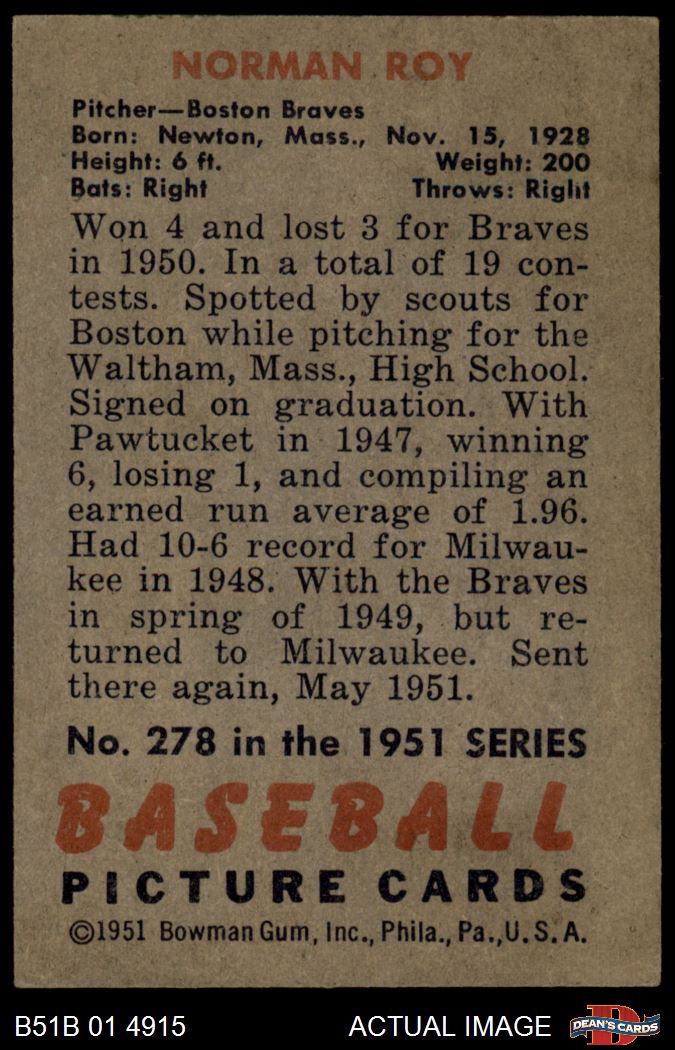 NORMAN ROY

Pitcher—Boston Braves
Born: Newton, Mass., Nov. 15, 1928
Height: 6 ft. Weight: 200
Bats: Right Throws: Right

Won 4 and lost 3 for Braves in 1950. In a total of 19 contests. Spotted by scouts for Boston while pitching for the Waltham, Mass., High School. Signed on graduation. With Pawtucket in 1947, winning 6, losing 1, and compiling an earned run average of 1.96. Had 10-6 record for Milwaukee in 1948. With the Braves in spring of 1949, but returned to Milwaukee. Sent there again, May 1951.

No. 278 in the 1951 SERIES

BASEBALL
PICTURE CARDS
©1951 Bowman Gum, Inc., Phila., Pa., U. S. A.

B51B 01 4915 ACTUAL IMAGE DEAN'S CARDS